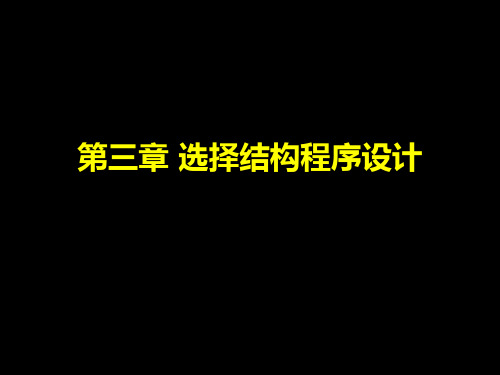 第三章 选择结构程序设计